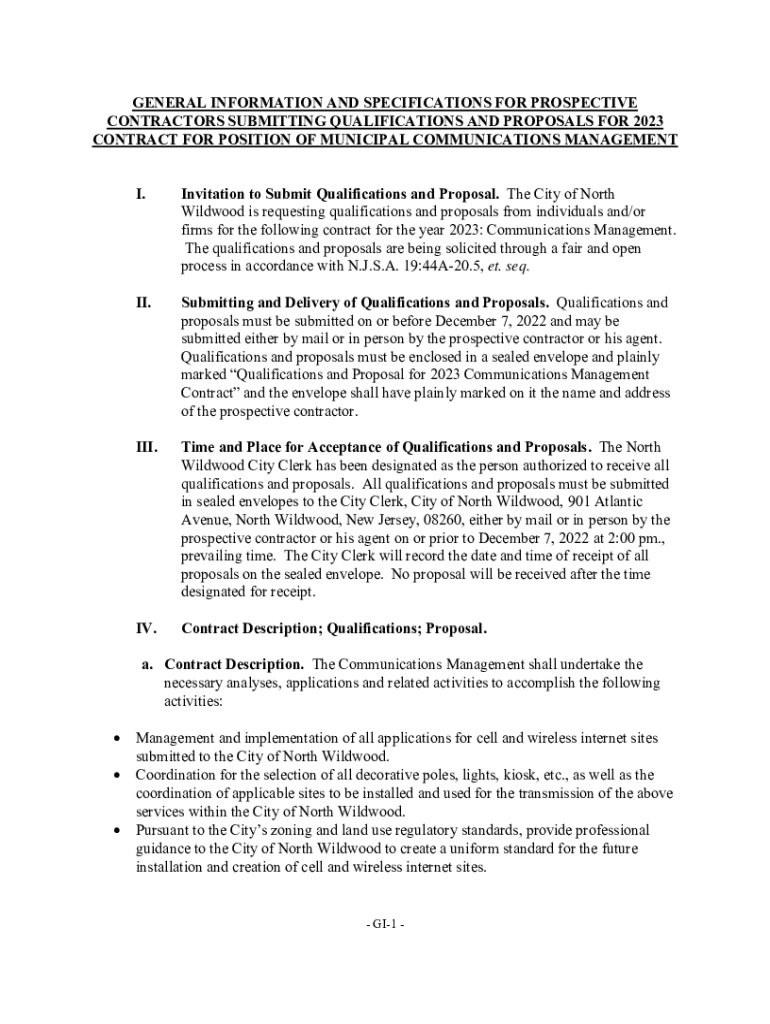 GENERAL INFORMATION AND SPECIFICATIONS FOR PROSPECTIVE CONTRACTORS SUBMITTING QUALIFICATIONS AND PROPOSALS FOR 2023 CONTRACT FOR POSITION OF MUNICIPAL COMMUNICATIONS MANAGEMENT

I. Invitation to Submit Qualifications and Proposal. The City of North Wildwood is requesting qualifications and proposals from individuals and/or firms for the following contract for the year 2023: Communications Management. The qualifications and proposals are being solicited through a fair and open process in accordance with N.J.S.A. 19:44A-20.5, et. seq.

II. Submitting and Delivery of Qualifications and Proposals. Qualifications and proposals must be submitted on or before December 7, 2022 and may be submitted either by mail or in person by the prospective contractor or his agent. Qualifications and proposals must be enclosed in a sealed envelope and plainly marked "Qualifications and Proposal for 2023 Communications Management Contract" and the envelope shall have plainly marked on it the name and address of the prospective contractor.

III. Time and Place for Acceptance of Qualifications and Proposals. The North Wildwood City Clerk has been designated as the person authorized to receive all qualifications and proposals. All qualifications and proposals must be submitted in sealed envelopes to the City Clerk, City of North Wildwood, 901 Atlantic Avenue, North Wildwood, New Jersey, 08260, either by mail or in person by the prospective contractor or his agent on or prior to December 7, 2022 at 2:00 pm., prevailing time. The City Clerk will record the date and time of receipt of all proposals on the sealed envelope. No proposal will be received after the time designated for receipt.

IV. Contract Description; Qualifications; Proposal.

a. Contract Description. The Communications Management shall undertake the necessary analyses, applications and related activities to accomplish the following activities:

• Management and implementation of all applications for cell and wireless internet sites submitted to the City of North Wildwood.
• Coordination for the selection of all decorative poles, lights, kiosk, etc., as well as the coordination of applicable sites to be installed and used for the transmission of the above services within the City of North Wildwood.
• Pursuant to the City's zoning and land use regulatory standards, provide professional guidance to the City of North Wildwood to create a uniform standard for the future installation and creation of cell and wireless internet sites.

- GI-1 -